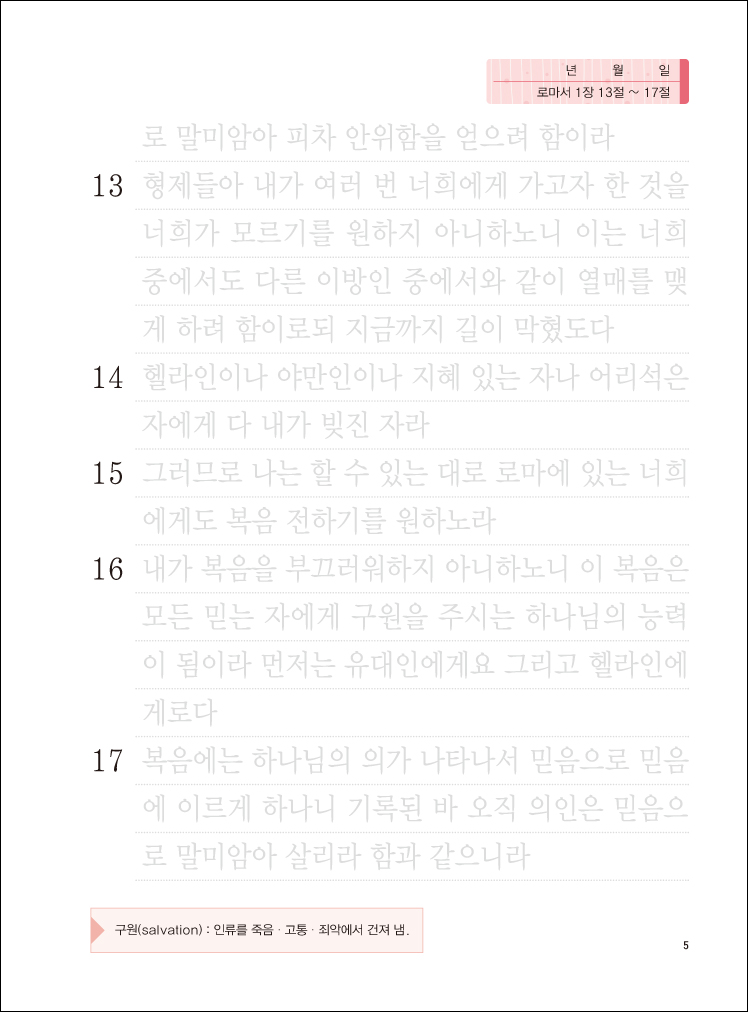 년 월 일
로마서 1장 13절 ~ 17절

로 말미암아 피차 안위함을 얻으려 함이라

13 형제들아 내가 여러 번 너희에게 가고자 한 것을 너희가 모르기를 원하지 아니하노니 이는 너희 중에서도 다른 이방인 중에서와 같이 열매를 맺게 하려 함이로되 지금까지 길이 막혔도다

14 헬라인이나 야만인이나 지혜 있는 자나 어리석은 자에게 다 내가 빚진 자라

15 그러므로 나는 할 수 있는 대로 로마에 있는 너희에게도 복음 전하기를 원하노라

16 내가 복음을 부끄러워하지 아니하노니 이 복음은 모든 믿는 자에게 구원을 주시는 하나님의 능력이 됨이라 먼저는 유대인에게요 그리고 헬라인에게로다

17 복음에는 하나님의 의가 나타나서 믿음으로 믿음에 이르게 하나니 기록된 바 오직 의인은 믿음으로 말미암아 살리라 함과 같으니라

구원(salvation) : 인류를 죽음 · 고통 · 죄악에서 건져 냄.

5